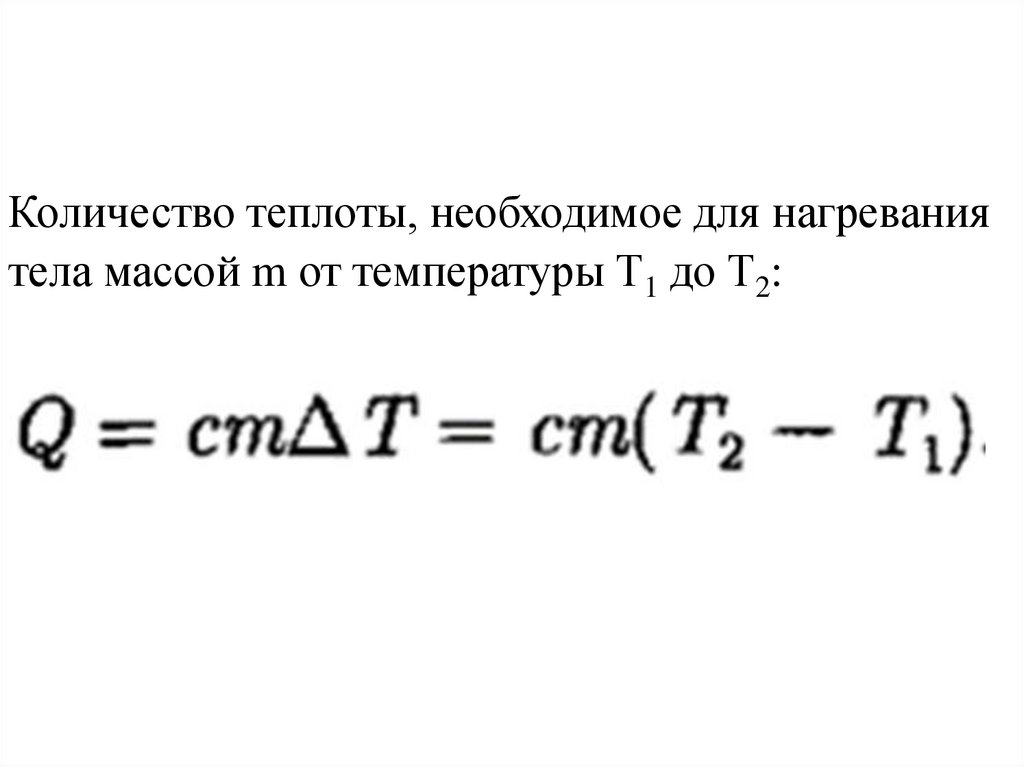 Количество теплоты, необходимое для нагревания тела массой m от температуры $T_1$ до $T_2$:

$Q = cm\Delta T = cm(T_2 - T_1).$